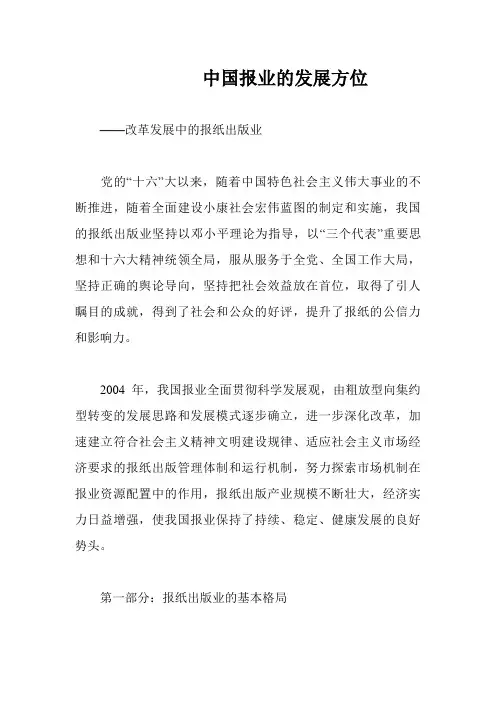 中国报业的发展方位

——改革发展中的报纸出版业

党的“十六”大以来，随着中国特色社会主义伟大事业的不断推进，随着全面建设小康社会宏伟蓝图的制定和实施，我国的报纸出版业坚持以邓小平理论为指导，以“三个代表”重要思想和十六大精神统领全局，服从服务于全党、全国工作大局，坚持正确的舆论导向，坚持把社会效益放在首位，取得了引人瞩目的成就，得到了社会和公众的好评，提升了报纸的公信力和影响力。

2004 年，我国报业全面贯彻科学发展观，由粗放型向集约型转变的发展思路和发展模式逐步确立，进一步深化改革，加速建立符合社会主义精神文明建设规律、适应社会主义市场经济要求的报纸出版管理体制和运行机制，努力探索市场机制在报业资源配置中的作用，报纸出版产业规模不断壮大，经济实力日益增强，使我国报业保持了持续、稳定、健康发展的良好势头。

第一部分：报纸出版业的基本格局